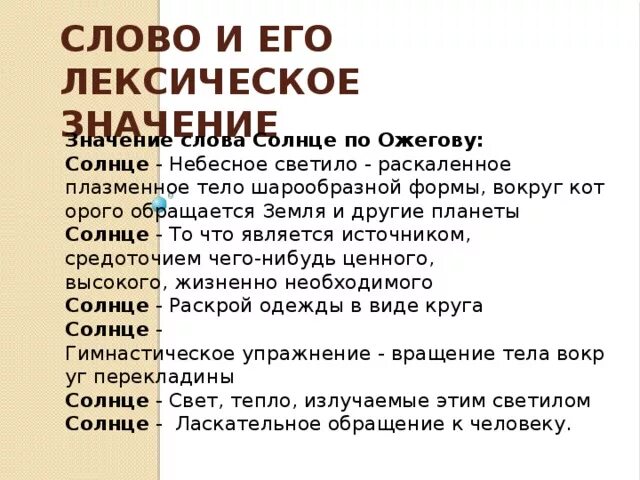 СЛОВО И ЕГО ЛЕКСИЧЕСКОЕ ЗНАЧЕНИЕ

Значение слова Солнце по Ожегову:
Солнце - Небесное светило - раскаленное плазменное тело шарообразной формы, вокруг кот орого обращается Земля и другие планеты
Солнце - То что является источником, средоточием чего-нибудь ценного, высокого, жизненно необходимого
Солнце - Раскрой одежды в виде круга
Солнце - Гимнастическое упражнение - вращение тела вокр уг перекладины
Солнце - Свет, тепло, излучаемые этим светилом
Солнце - Ласкательное обращение к человеку.